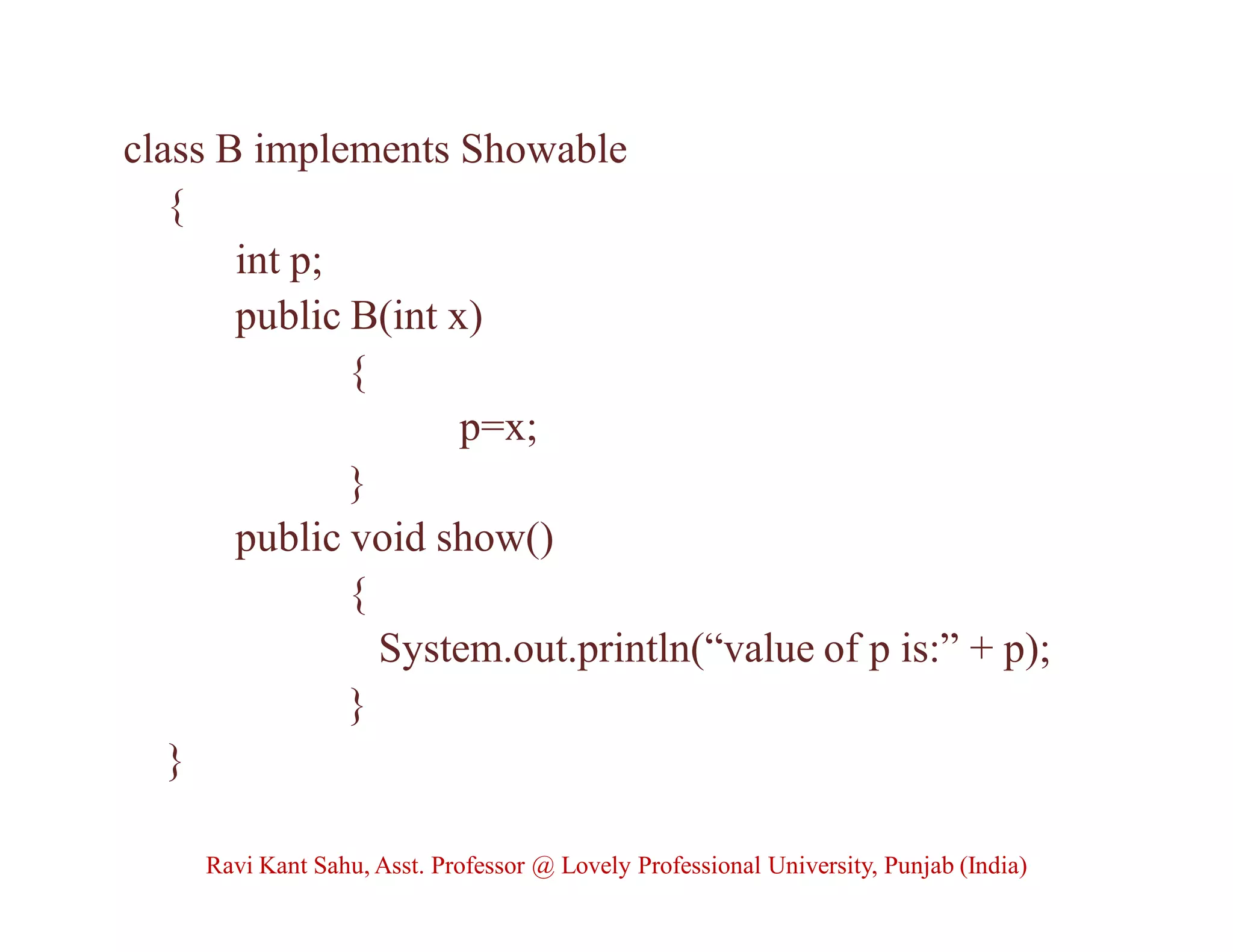 class B implements Showable
{
int p;
public B(int x)
{
p=x;
}
public void show()
{
System.out.println("value of p is:" + p);
}
}

Ravi Kant Sahu, Asst. Professor @ Lovely Professional University, Punjab (India)